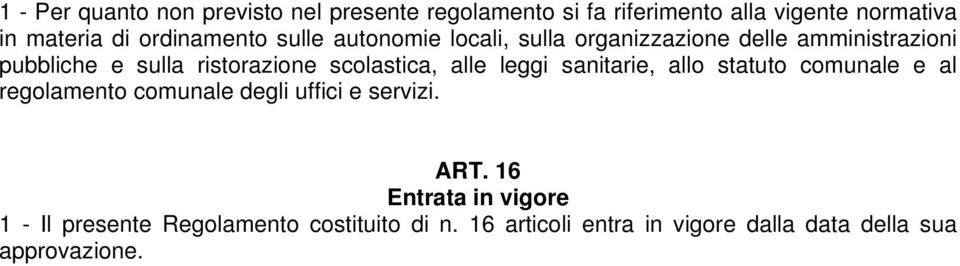 1 - Per quanto non previsto nel presente regolamento si fa riferimento alla vigente normativa in materia di ordinamento sulle autonomie locali, sulla organizzazione delle amministrazioni pubbliche e sulla ristorazione scolastica, alle leggi sanitarie, allo statuto comunale e al regolamento comunale degli uffici e servizi.

ART. 16
Entrata in vigore
1 - Il presente Regolamento costituito di n. 16 articoli entra in vigore dalla data della sua approvazione.